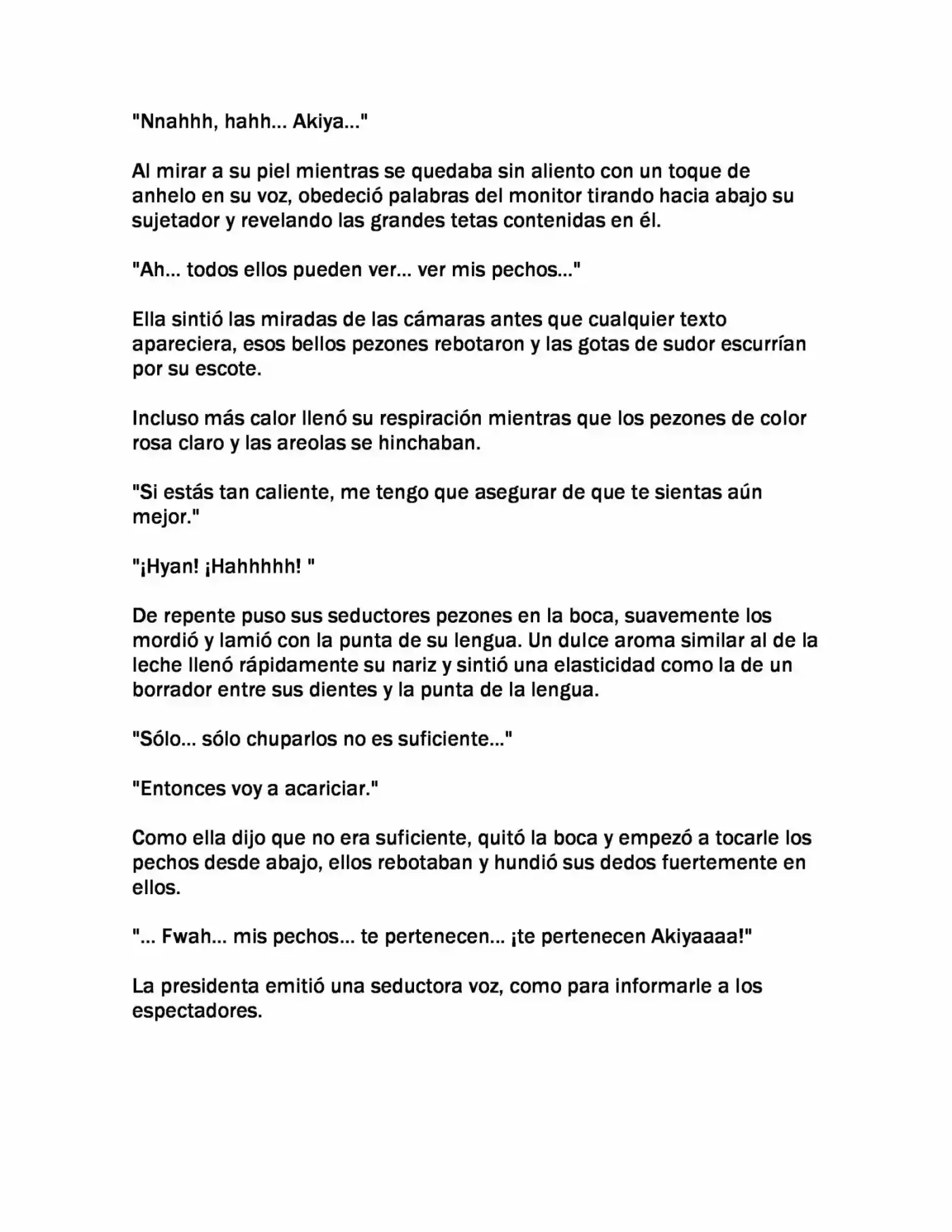 "Nnahhh, hahh... Akiya..."

Al mirar a su piel mientras se quedaba sin aliento con un toque de anhelo en su voz, obedeció palabras del monitor tirando hacia abajo su sujetador y revelando las grandes tetas contenidas en él.

"Ah... todos ellos pueden ver... ver mis pechos..."

Ella sintió las miradas de las cámaras antes que cualquier texto apareciera, esos bellos pezones rebotaron y las gotas de sudor escurrían por su escote.

Incluso más calor llenó su respiración mientras que los pezones de color rosa claro y las areolas se hinchaban.

"Si estás tan caliente, me tengo que asegurar de que te sientas aún mejor."

"¡Hyan! ¡Hahhhhh! "

De repente puso sus seductores pezones en la boca, suavemente los mordió y lamió con la punta de su lengua. Un dulce aroma similar al de la leche llenó rápidamente su nariz y sintió una elasticidad como la de un borrador entre sus dientes y la punta de la lengua.

"Sólo... sólo chuparlos no es suficiente..."

"Entonces voy a acariciar."

Como ella dijo que no era suficiente, quitó la boca y empezó a tocarle los pechos desde abajo, ellos rebotaban y hundió sus dedos fuertemente en ellos.

"... Fwah... mis pechos... te pertenecen... ¡te pertenecen Akiyaaaa!"

La presidenta emitió una seductora voz, como para informarle a los espectadores.